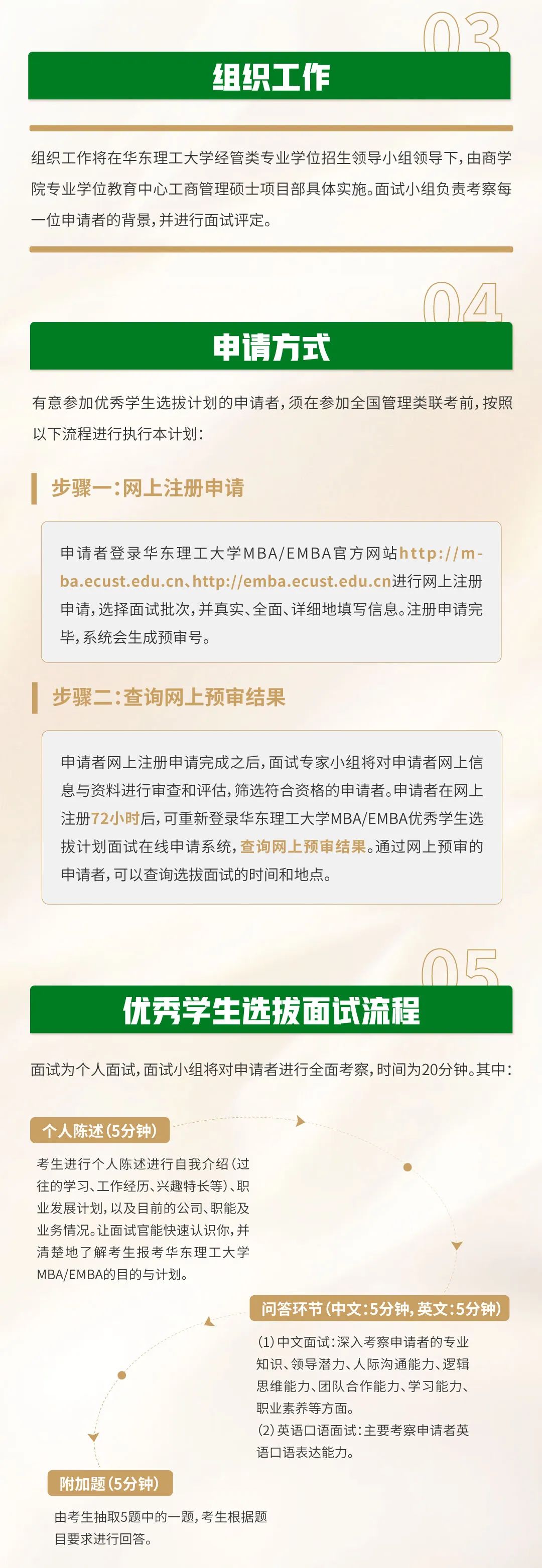 03

组织工作

组织工作将在华东理工大学经管类专业学位招生领导小组领导下，由商学院专业学位教育中心工商管理硕士项目部具体实施。面试小组负责考察每一位申请者的背景，并进行面试评定。

04

申请方式

有意参加优秀学生选拔计划的申请者，须在参加全国管理类联考前，按照以下流程进行执行本计划：

步骤一：网上注册申请

申请者登录华东理工大学MBA/EMBA官方网站http://mba.ecust.edu.cn、http://emba.ecust.edu.cn进行网上注册申请，选择面试批次，并真实、全面、详细地填写信息。注册申请完毕，系统会生成预审号。

步骤二：查询网上预审结果

申请者网上注册申请完成之后，面试专家小组将对申请者网上信息与资料进行审查和评估，筛选符合资格的申请者。申请者在网上注册72小时后，可重新登录华东理工大学MBA/EMBA优秀学生选拔计划面试在线申请系统，查询网上预审结果。通过网上预审的申请者，可以查询选拔面试的时间和地点。

05

优秀学生选拔面试流程

面试为个人面试，面试小组将对申请者进行全面考察，时间为20分钟。其中：

个人陈述（5分钟）

考生进行个人陈述进行自我介绍（过往的学习、工作经历、兴趣特长等）、职业发展计划，以及目前的公司、职能及业务情况。让面试官能快速认识你，并清楚地了解考生报考华东理工大学MBA/EMBA的目的与计划。

问答环节（中文：5分钟，英文：5分钟）

(1)中文面试：深入考察申请者的专业知识、领导潜力、人际沟通能力、逻辑思维能力、团队合作能力、学习能力、职业素养等方面。
(2)英语口语面试：主要考察申请者英语口语表达能力。

附加题（5分钟）

由考生抽取5题中的一题，考生根据题目要求进行回答。